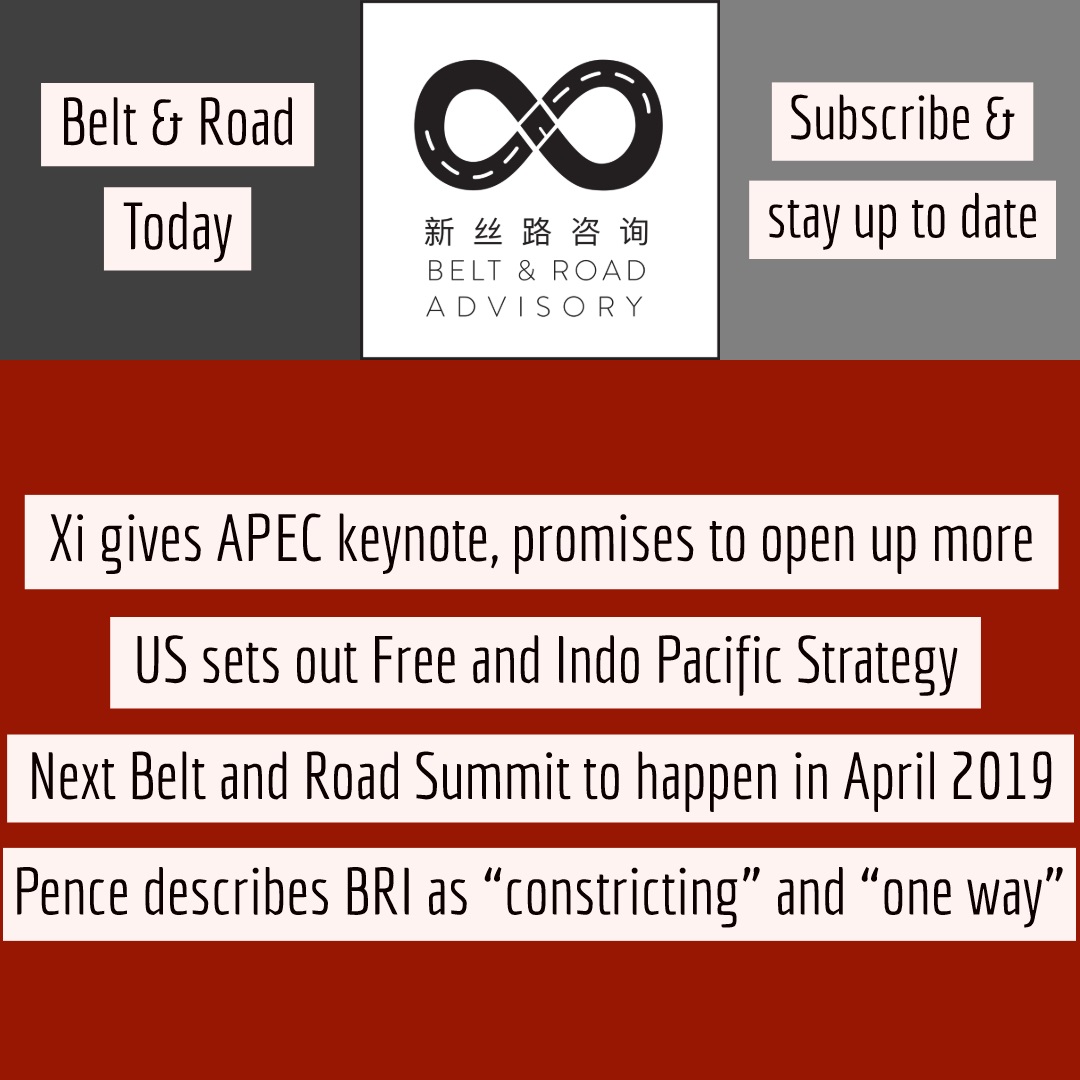 Belt & Road

Today

新丝路咨询
BELT & ROAD
ADVISORY

Subscribe &

stay up to date

Xi gives APEC keynote, promises to open up more

US sets out Free and Indo Pacific Strategy

Next Belt and Road Summit to happen in April 2019

Pence describes BRI as "constricting" and "one way"